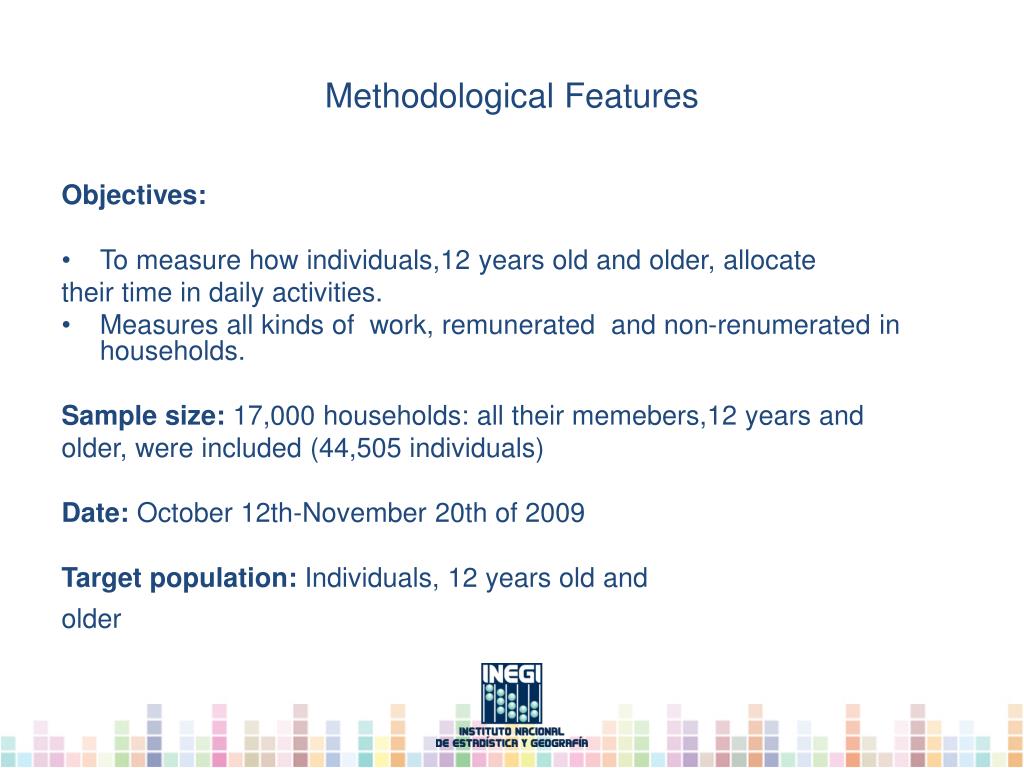 Methodological Features

Objectives:

• To measure how individuals,12 years old and older, allocate their time in daily activities.
• Measures all kinds of work, remunerated and non-renumerated in households.

Sample size: 17,000 households: all their memebers,12 years and older, were included (44,505 individuals)

Date: October 12th-November 20th of 2009

Target population: Individuals, 12 years old and older

INEGI
INSTITUTO NACIONAL DE ESTADÍSTICA Y GEOGRAFÍA